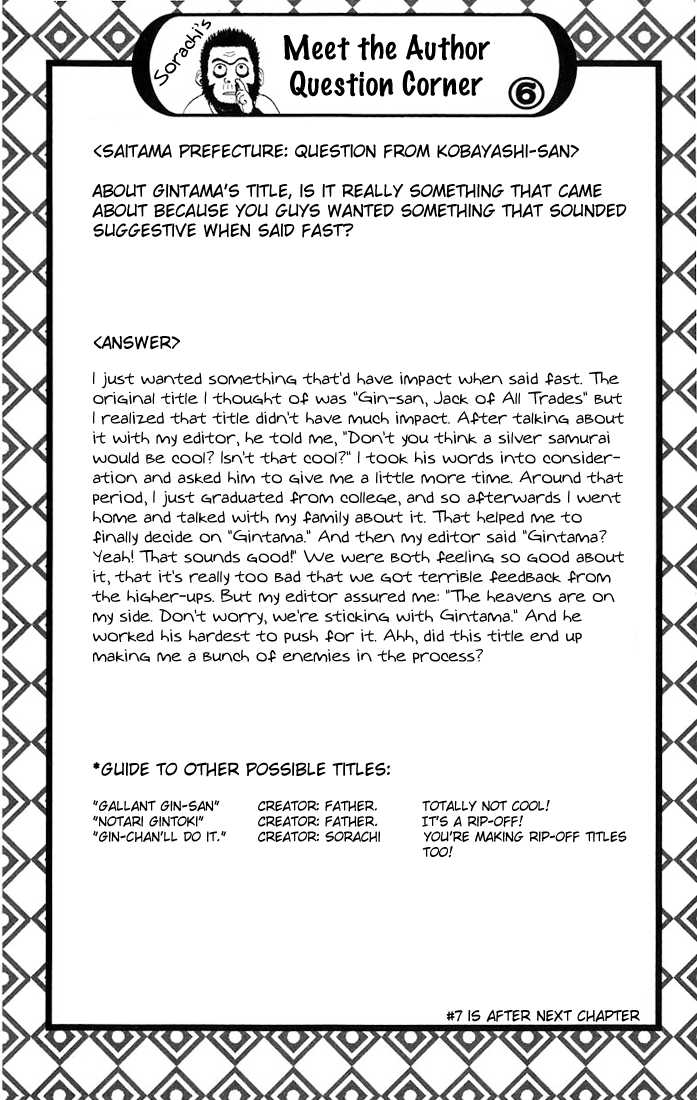 Sorachi's
Meet the Author Question Corner 6

<SAITAMA PREFECTURE: QUESTION FROM KOBAYASHI-SAN>

ABOUT GINTAMA'S TITLE, IS IT REALLY SOMETHING THAT CAME ABOUT BECAUSE YOU GUYS WANTED SOMETHING THAT SOUNDED SUGGESTIVE WHEN SAID FAST?

<ANSWER>

I just wanted something that'd have impact when said fast. The original title I thought of was "Gin-san, Jack of All Trades" but I realized that title didn't have much impact. After talking about it with my editor, he told me, "Don't you think a silver samurai would be cool? Isn't that cool?" I took his words into consideration and asked him to give me a little more time. Around that period, I just graduated from college, and so afterwards I went home and talked with my family about it. That helped me to finally decide on "Gintama." And then my editor said "Gintama? Yeah! That sounds good!" We were both feeling so good about it, that it's really too bad that we got terrible feedback from the higher-ups. But my editor assured me: "The heavens are on my side. Don't worry, we're sticking with Gintama." And he worked his hardest to push for it. Ahh, did this title end up making me a bunch of enemies in the process?

*GUIDE TO OTHER POSSIBLE TITLES:

| | | |
|---|---|---|
| "GALLANT GIN-SAN" | CREATOR: FATHER. | TOTALLY NOT COOL! |
| "NOTARI GINTOKI" | CREATOR: FATHER. | IT'S A RIP-OFF! |
| "GIN-CHAN'LL DO IT." | CREATOR: SORACHI | YOU'RE MAKING RIP-OFF TITLES TOO! |

#7 IS AFTER NEXT CHAPTER